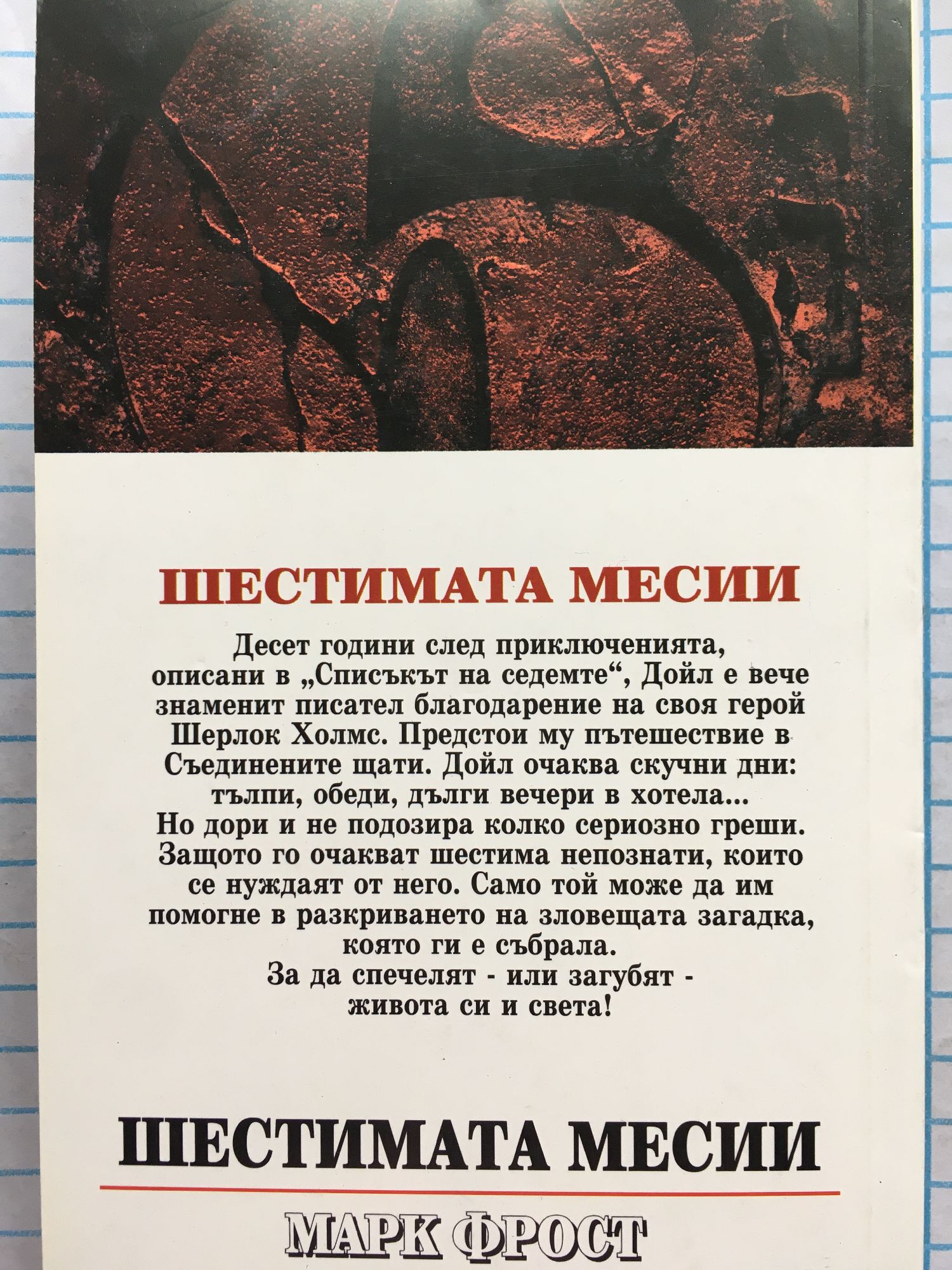 ШЕСТИМАТА МЕСИИ

Десет години след приключенията, описани в „Списъкът на седемте“, Дойл е вече знаменит писател благодарение на своя герой Шерлок Холмс. Предстои му пътешествие в Съединените щати. Дойл очаква скучни дни: тълпи, обеди, дълги вечери в хотела... Но дори и не подозира колко сериозно греши. Защото го очакват шестима непознати, които се нуждаят от него. Само той може да им помогне в разкриването на зловещата загадка, която ги е събрала. За да спечелят - или загубят - живота си и света!

ШЕСТИМАТА МЕСИИ

МАРК ФРОСТ